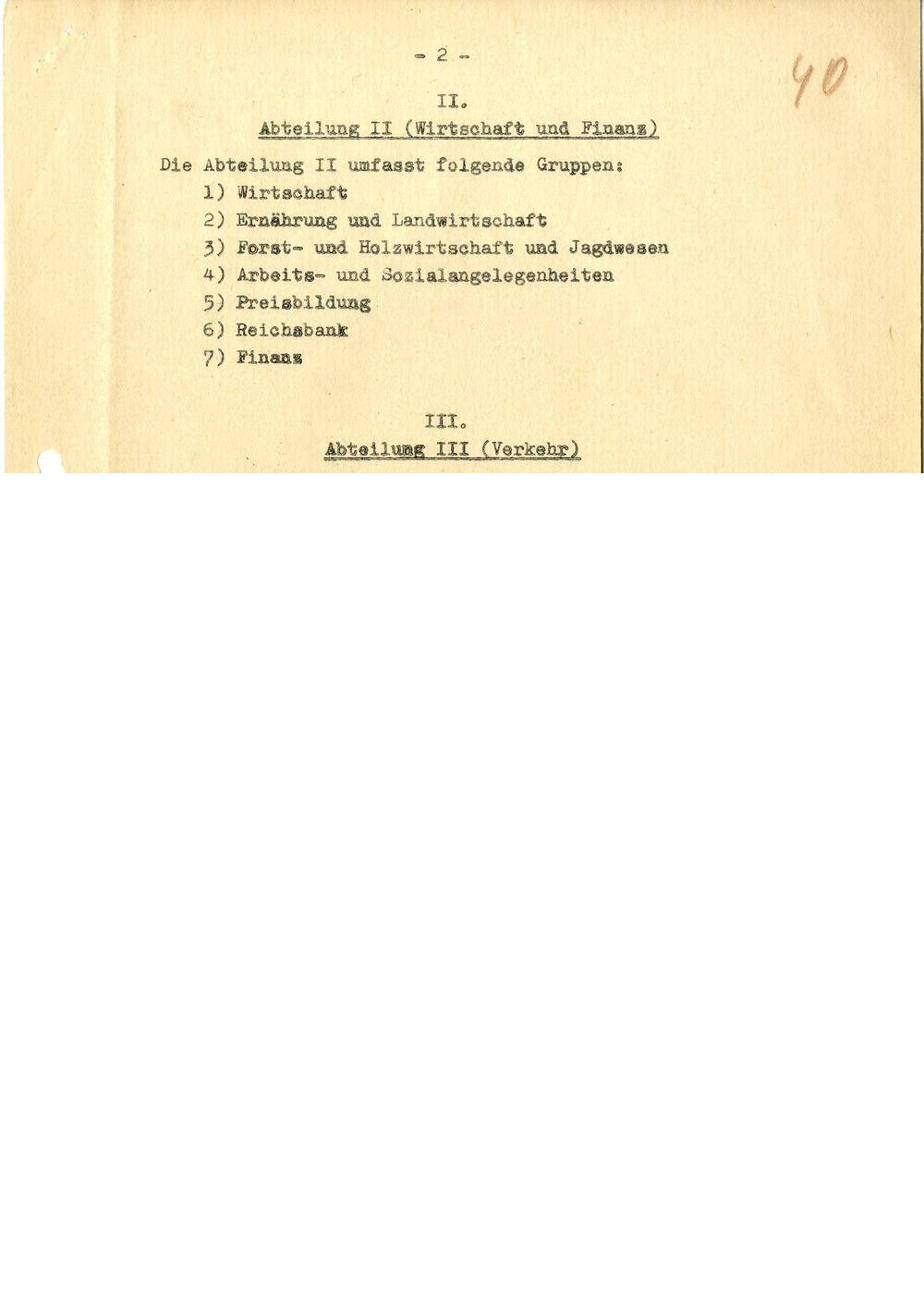 - 2 -

40

II.

Abteilung II (Wirtschaft und Finanz)

Die Abteilung II umfasst folgende Gruppen:

1) Wirtschaft
2) Ernährung und Landwirtschaft
3) Forst- und Holzwirtschaft und Jagdwesen
4) Arbeits- und Sozialangelegenheiten
5) Preisbildung
6) Reichsbank
7) Finanz

III.

Abteilung III (Verkehr)